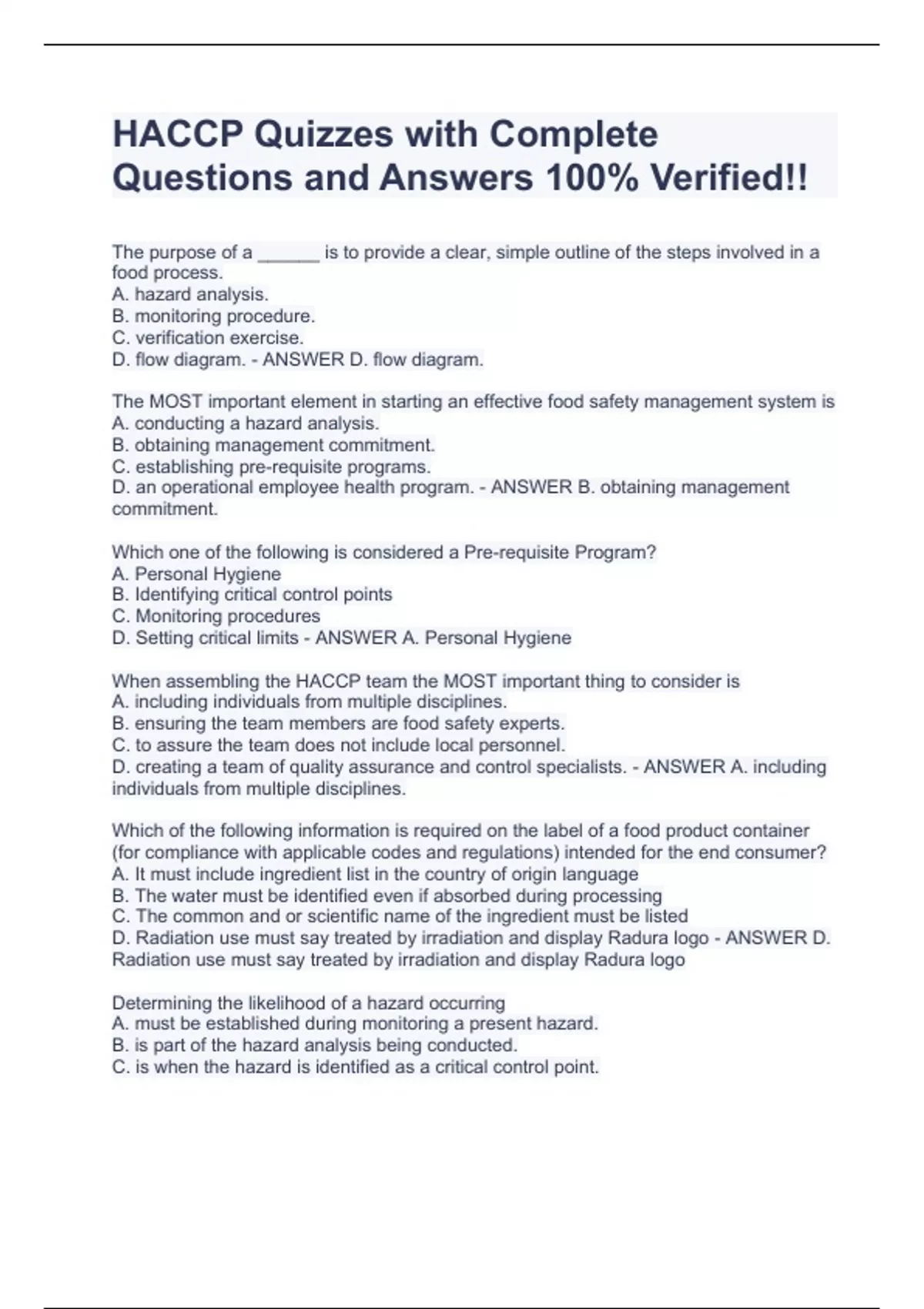 HACCP Quizzes with Complete Questions and Answers 100% Verified!!

The purpose of a ______ is to provide a clear, simple outline of the steps involved in a food process.
A. hazard analysis.
B. monitoring procedure.
C. verification exercise.
D. flow diagram. - ANSWER D. flow diagram.

The MOST important element in starting an effective food safety management system is
A. conducting a hazard analysis.
B. obtaining management commitment.
C. establishing pre-requisite programs.
D. an operational employee health program. - ANSWER B. obtaining management commitment.

Which one of the following is considered a Pre-requisite Program?
A. Personal Hygiene
B. Identifying critical control points
C. Monitoring procedures
D. Setting critical limits - ANSWER A. Personal Hygiene

When assembling the HACCP team the MOST important thing to consider is
A. including individuals from multiple disciplines.
B. ensuring the team members are food safety experts.
C. to assure the team does not include local personnel.
D. creating a team of quality assurance and control specialists. - ANSWER A. including individuals from multiple disciplines.

Which of the following information is required on the label of a food product container (for compliance with applicable codes and regulations) intended for the end consumer?
A. It must include ingredient list in the country of origin language
B. The water must be identified even if absorbed during processing
C. The common and or scientific name of the ingredient must be listed
D. Radiation use must say treated by irradiation and display Radura logo - ANSWER D. Radiation use must say treated by irradiation and display Radura logo

Determining the likelihood of a hazard occurring
A. must be established during monitoring a present hazard.
B. is part of the hazard analysis being conducted.
C. is when the hazard is identified as a critical control point.